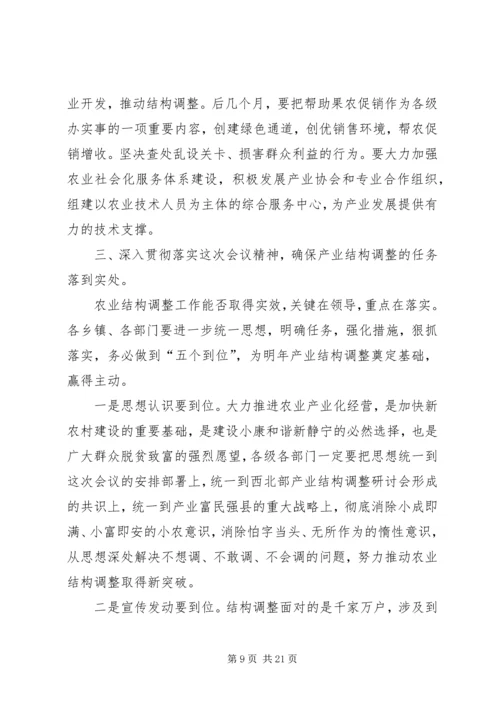 业开发，推动结构调整。后几个月，要把帮助果农促销作为各级办实事的一项重要内容，创建绿色通道，创优销售环境，帮农促销增收。坚决查处乱设关卡、损害群众利益的行为。要大力加强农业社会化服务体系建设，积极发展产业协会和专业合作组织，组建以农业技术人员为主体的综合服务中心，为产业发展提供有力的技术支撑。

三、深入贯彻落实这次会议精神，确保产业结构调整的任务落到实处。

农业结构调整工作能否取得实效，关键在领导，重点在落实。各乡镇、各部门要进一步统一思想，明确任务，强化措施，狠抓落实，务必做到“五个到位”，为明年产业结构调整奠定基础，赢得主动。

一是思想认识要到位。大力推进农业产业化经营，是加快新农村建设的重要基础，是建设小康和谐新静宁的必然选择，也是广大群众脱贫致富的强烈愿望，各级各部门一定要把思想统一到这次会议的安排部署上，统一到西北部产业结构调整研讨会形成的共识上，统一到产业富民强县的重大战略上，彻底消除小成即满、小富即安的小农意识，消除怕字当头、无所作为的惰性意识，从思想深处解决不想调、不敢调、不会调的问题，努力推动农业结构调整取得新突破。

二是宣传发动要到位。结构调整面对的是千家万户，涉及到

第 9 页 共 21 页